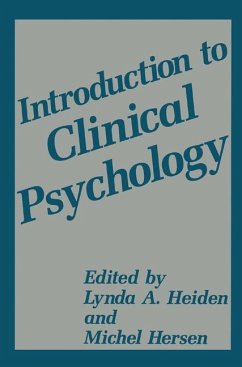 Introduction to Clinical Psychology

Edited by
Lynda A. Heiden
and
Michel Hersen